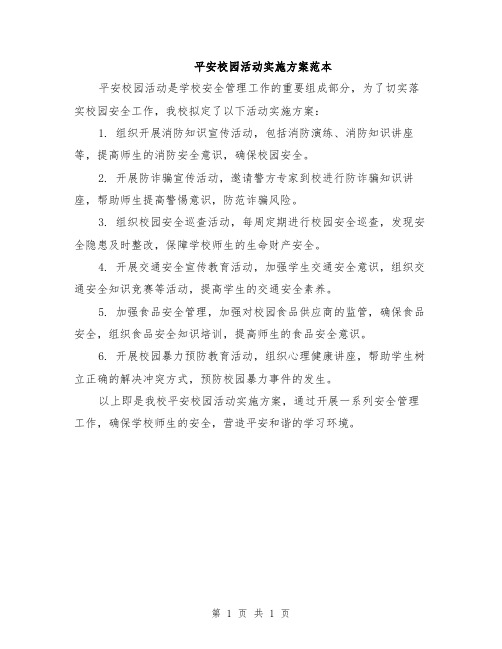 平安校园活动实施方案范本

平安校园活动是学校安全管理工作的重要组成部分，为了切实落实校园安全工作，我校拟定了以下活动实施方案：

1. 组织开展消防知识宣传活动，包括消防演练、消防知识讲座等，提高师生的消防安全意识，确保校园安全。

2. 开展防诈骗宣传活动，邀请警方专家到校进行防诈骗知识讲座，帮助师生提高警惕意识，防范诈骗风险。

3. 组织校园安全巡查活动，每周定期进行校园安全巡查，发现安全隐患及时整改，保障学校师生的生命财产安全。

4. 开展交通安全宣传教育活动，加强学生交通安全意识，组织交通安全知识竞赛等活动，提高学生的交通安全素养。

5. 加强食品安全管理，加强对校园食品供应商的监管，确保食品安全，组织食品安全知识培训，提高师生的食品安全意识。

6. 开展校园暴力预防教育活动，组织心理健康讲座，帮助学生树立正确的解决冲突方式，预防校园暴力事件的发生。

以上即是我校平安校园活动实施方案，通过开展一系列安全管理工作，确保学校师生的安全，营造平安和谐的学习环境。

第 1 页 共 1 页